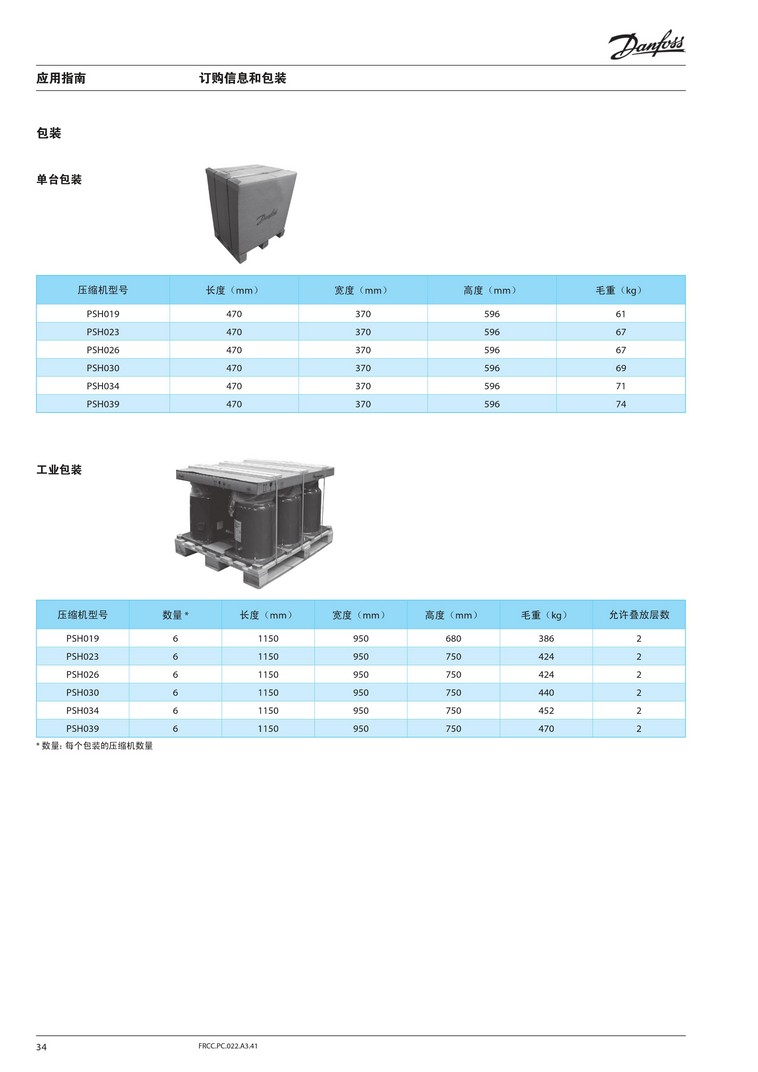 Danfoss

应用指南 订购信息和包装

包装

单台包装

Danfoss

| 压缩机型号 | 长度（mm） | 宽度（mm） | 高度（mm） | 毛重（kg） |
|---|---|---|---|---|
| PSH019 | 470 | 370 | 596 | 61 |
| PSH023 | 470 | 370 | 596 | 67 |
| PSH026 | 470 | 370 | 596 | 67 |
| PSH030 | 470 | 370 | 596 | 69 |
| PSH034 | 470 | 370 | 596 | 71 |
| PSH039 | 470 | 370 | 596 | 74 |

工业包装

| 压缩机型号 | 数量 * | 长度（mm） | 宽度（mm） | 高度（mm） | 毛重（kg） | 允许叠放层数 |
|---|---|---|---|---|---|---|
| PSH019 | 6 | 1150 | 950 | 680 | 386 | 2 |
| PSH023 | 6 | 1150 | 950 | 750 | 424 | 2 |
| PSH026 | 6 | 1150 | 950 | 750 | 424 | 2 |
| PSH030 | 6 | 1150 | 950 | 750 | 440 | 2 |
| PSH034 | 6 | 1150 | 950 | 750 | 452 | 2 |
| PSH039 | 6 | 1150 | 950 | 750 | 470 | 2 |

* 数量：每个包装的压缩机数量

34 FRCC.PC.022.A3.41